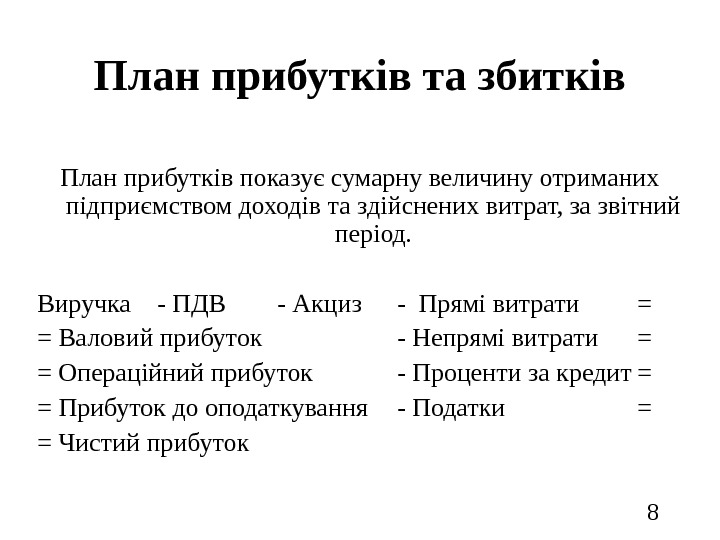 План прибутків та збитків

План прибутків показує сумарну величину отриманих підприємством доходів та здійснених витрат, за звітний період.

Виручка - ПДВ - Акциз - Прямі витрати =
= Валовий прибуток - Непрямі витрати =
= Операційний прибуток - Проценти за кредит =
= Прибуток до оподаткування - Податки =
= Чистий прибуток

8